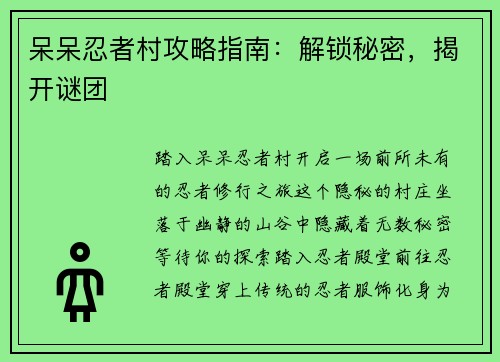 呆呆忍者村攻略指南：解锁秘密，揭开谜团

踏入呆呆忍者村开启一场前所未有的忍者修行之旅这个隐秘的村庄坐落于幽静的山谷中隐藏着无数秘密等待你的探索踏入忍者殿堂前往忍者殿堂穿上传统的忍者服饰化身为